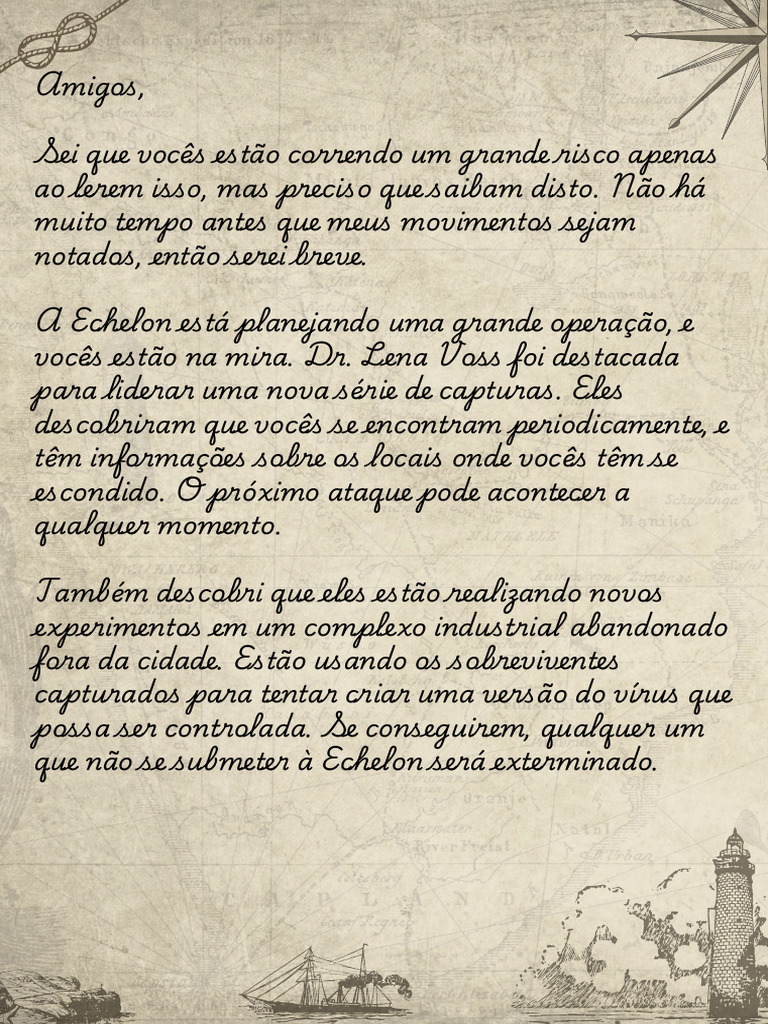 Amigos,

Sei que vocês estão correndo um grande risco apenas ao lerem isso, mas preciso que saibam disto. Não há muito tempo antes que meus movimentos sejam notados, então serei breve.

A Echelon está planejando uma grande operação, e vocês estão na mira. Dr. Lena Voss foi destacada para liderar uma nova série de capturas. Eles descobriram que vocês se encontram periodicamente, e têm informações sobre os locais onde vocês têm se escondido. O próximo ataque pode acontecer a qualquer momento.

Também descobri que eles estão realizando novos experimentos em um complexo industrial abandonado fora da cidade. Estão usando os sobreviventes capturados para tentar criar uma versão do vírus que possa ser controlada. Se conseguirem, qualquer um que não se submeter à Echelon será exterminado.